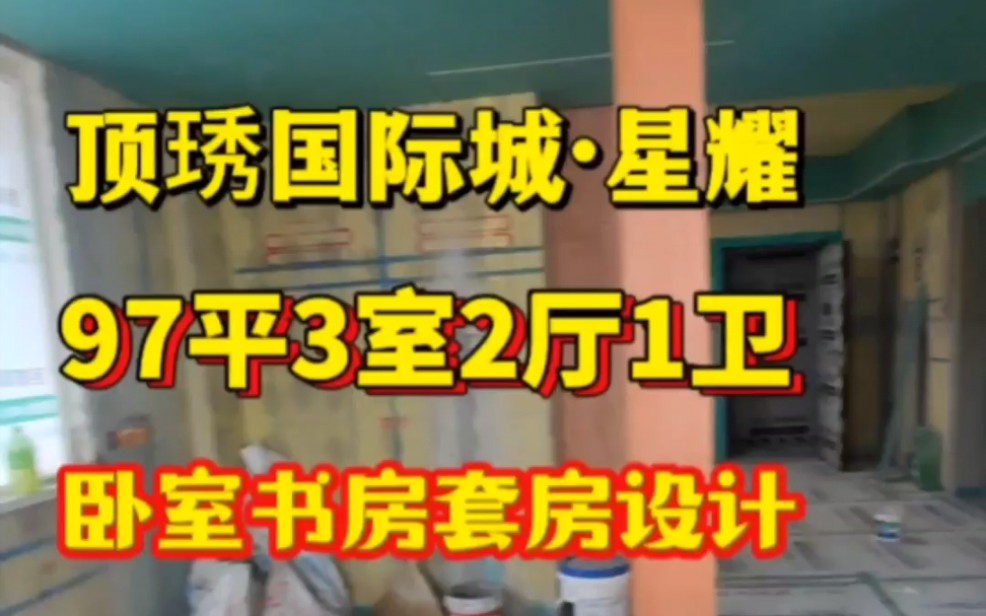 顶琇国际城·星耀

97平3室2厅1卫

卧室书房套房设计